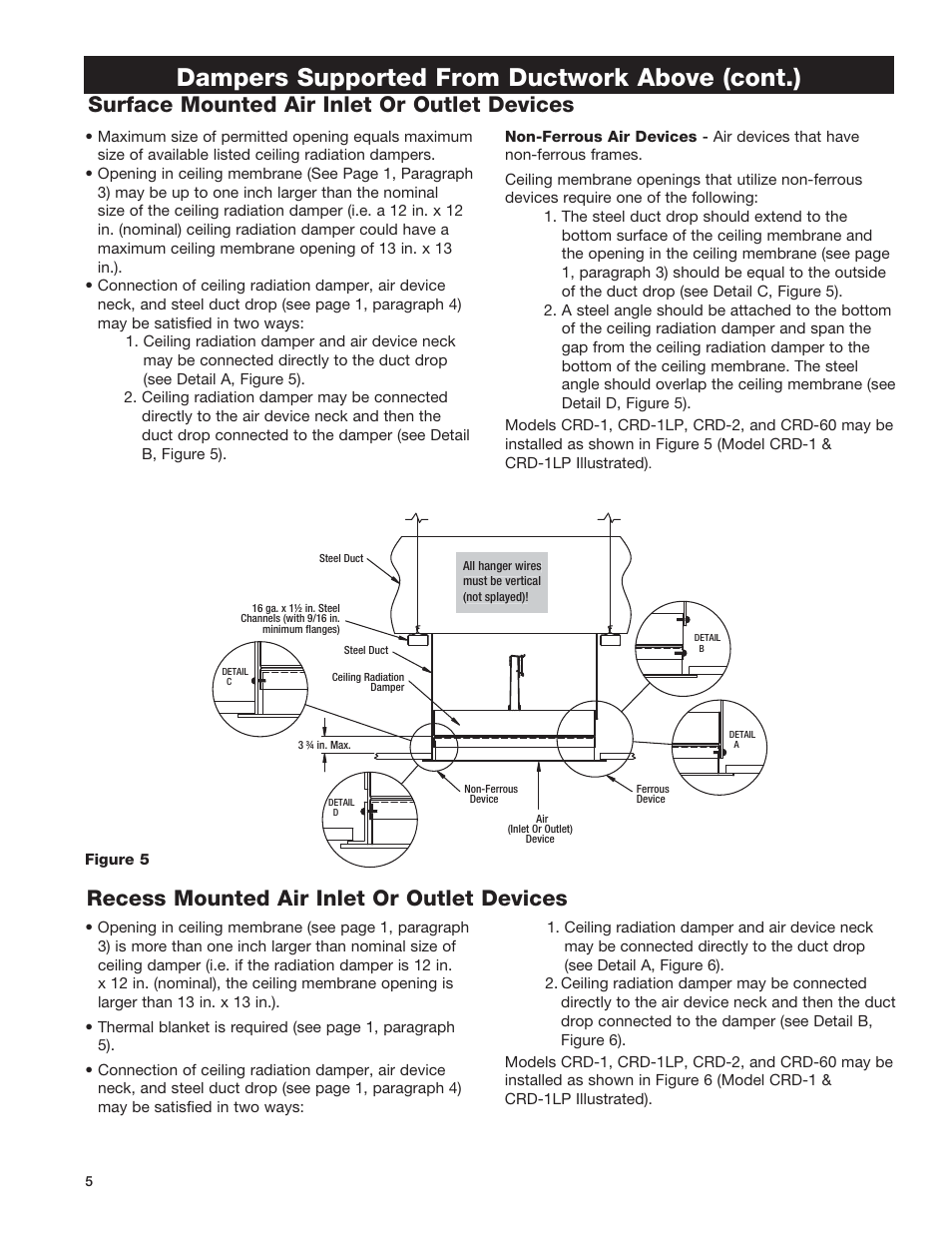 Dampers Supported From Ductwork Above (cont.)

Surface Mounted Air Inlet Or Outlet Devices

• Maximum size of permitted opening equals maximum size of available listed ceiling radiation dampers.
• Opening in ceiling membrane (See Page 1, Paragraph 3) may be up to one inch larger than the nominal size of the ceiling radiation damper (i.e. a 12 in. x 12 in. (nominal) ceiling radiation damper could have a maximum ceiling membrane opening of 13 in. x 13 in.).
• Connection of ceiling radiation damper, air device neck, and steel duct drop (see page 1, paragraph 4) may be satisfied in two ways:
1. Ceiling radiation damper and air device neck may be connected directly to the duct drop (see Detail A, Figure 5).
2. Ceiling radiation damper may be connected directly to the air device neck and then the duct drop connected to the damper (see Detail B, Figure 5).

Non-Ferrous Air Devices - Air devices that have non-ferrous frames.

Ceiling membrane openings that utilize non-ferrous devices require one of the following:
1. The steel duct drop should extend to the bottom surface of the ceiling membrane and the opening in the ceiling membrane (see page 1, paragraph 3) should be equal to the outside of the duct drop (see Detail C, Figure 5).
2. A steel angle should be attached to the bottom of the ceiling radiation damper and span the gap from the ceiling radiation damper to the bottom of the ceiling membrane. The steel angle should overlap the ceiling membrane (see Detail D, Figure 5).

Models CRD-1, CRD-1LP, CRD-2, and CRD-60 may be installed as shown in Figure 5 (Model CRD-1 & CRD-1LP Illustrated).

Steel Duct
All hanger wires must be vertical (not splayed)!
16 ga. x 1½ in. Steel Channels (with 9/16 in. minimum flanges)
Steel Duct
Ceiling Radiation Damper
DETAIL C
DETAIL B
DETAIL A
3 ¾ in. Max.
DETAIL D
Non-Ferrous Device
Air (Inlet Or Outlet) Device
Ferrous Device

Figure 5

Recess Mounted Air Inlet Or Outlet Devices

• Opening in ceiling membrane (see page 1, paragraph 3) is more than one inch larger than nominal size of ceiling damper (i.e. if the radiation damper is 12 in. x 12 in. (nominal), the ceiling membrane opening is larger than 13 in. x 13 in.).
• Thermal blanket is required (see page 1, paragraph 5).
• Connection of ceiling radiation damper, air device neck, and steel duct drop (see page 1, paragraph 4) may be satisfied in two ways:

1. Ceiling radiation damper and air device neck may be connected directly to the duct drop (see Detail A, Figure 6).
2. Ceiling radiation damper may be connected directly to the air device neck and then the duct drop connected to the damper (see Detail B, Figure 6).

Models CRD-1, CRD-1LP, CRD-2, and CRD-60 may be installed as shown in Figure 6 (Model CRD-1 & CRD-1LP Illustrated).

5